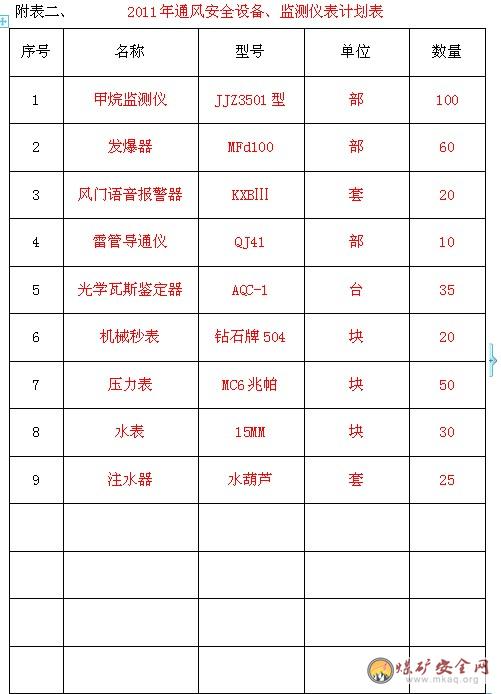 附表二、 2011年通风安全设备、监测仪表计划表

| 序号 | 名称 | 型号 | 单位 | 数量 |
|---|---|---|---|---|
| 1 | 甲烷监测仪 | JJZ3501型 | 部 | 100 |
| 2 | 发爆器 | MFd100 | 部 | 60 |
| 3 | 风门语音报警器 | KXBIII | 套 | 20 |
| 4 | 雷管导通仪 | QJ41 | 部 | 10 |
| 5 | 光学瓦斯鉴定器 | AQC-1 | 台 | 35 |
| 6 | 机械秒表 | 钻石牌504 | 块 | 20 |
| 7 | 压力表 | MC6兆帕 | 块 | 50 |
| 8 | 水表 | 15MM | 块 | 30 |
| 9 | 注水器 | 水葫芦 | 套 | 25 |
| | | | | |
| | | | | |
| | | | | |
| | | | | |

煤矿安全网
www.mkaq.org